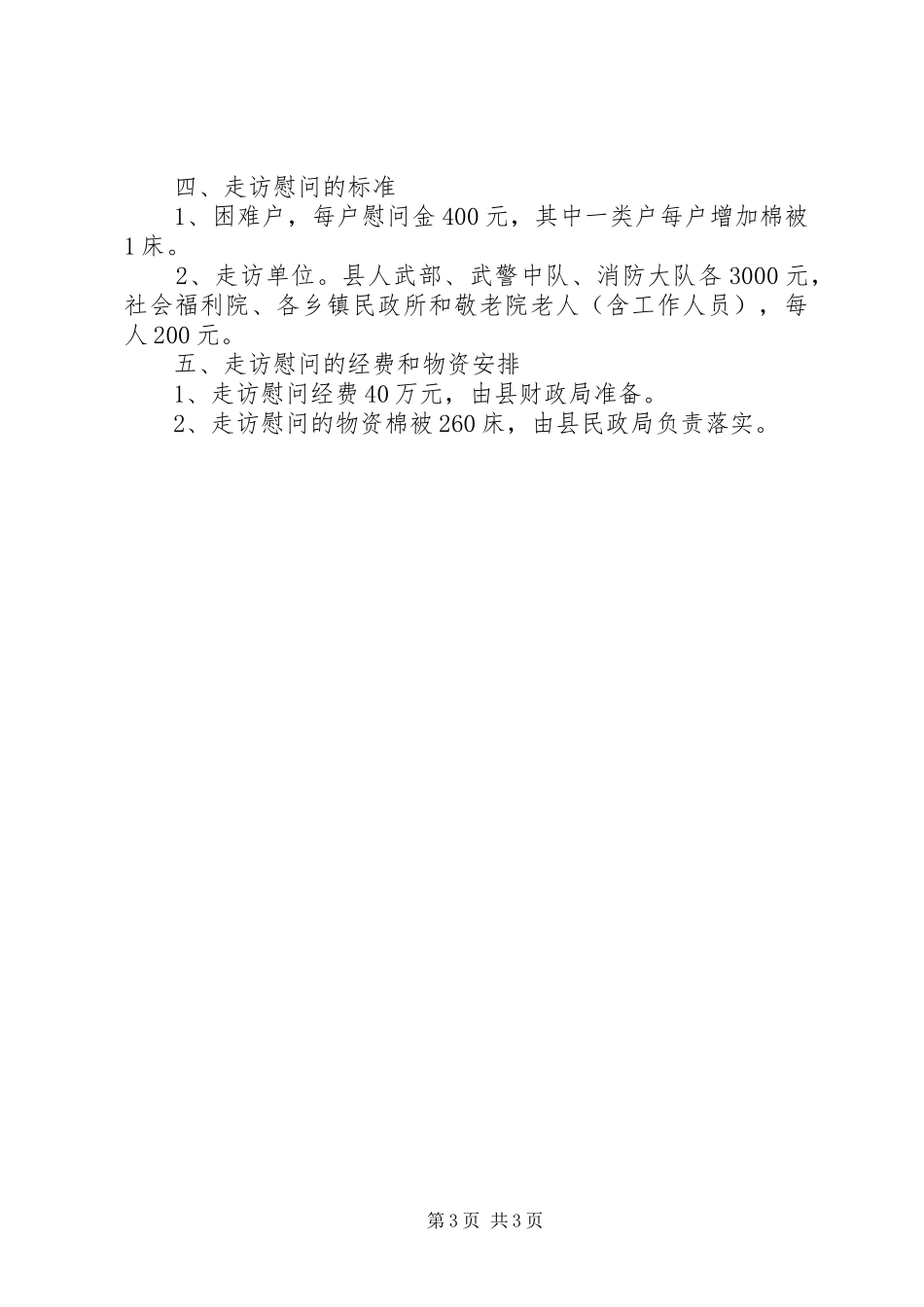 四、走访慰问的标准

1、困难户，每户慰问金400元，其中一类户每户增加棉被1床。

2、走访单位。县人武部、武警中队、消防大队各3000元，社会福利院、各乡镇民政所和敬老院老人（含工作人员），每人200元。

五、走访慰问的经费和物资安排

1、走访慰问经费40万元，由县财政局准备。

2、走访慰问的物资棉被260床，由县民政局负责落实。

第3页 共3页